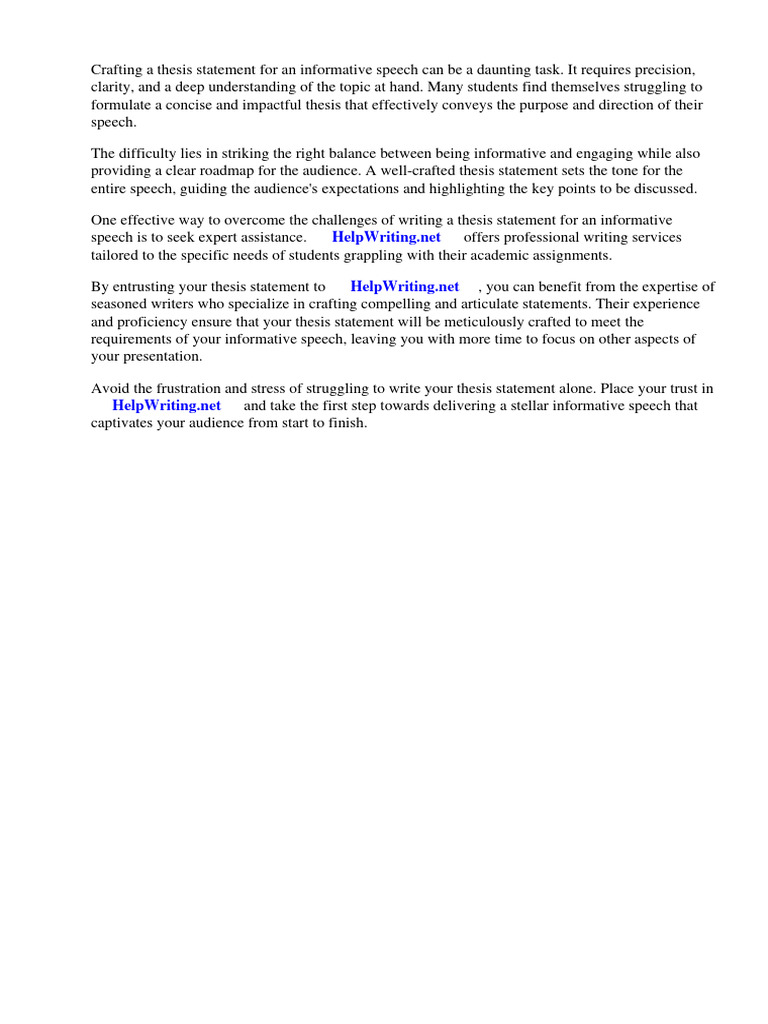 Crafting a thesis statement for an informative speech can be a daunting task. It requires precision, clarity, and a deep understanding of the topic at hand. Many students find themselves struggling to formulate a concise and impactful thesis that effectively conveys the purpose and direction of their speech.

The difficulty lies in striking the right balance between being informative and engaging while also providing a clear roadmap for the audience. A well-crafted thesis statement sets the tone for the entire speech, guiding the audience's expectations and highlighting the key points to be discussed.

One effective way to overcome the challenges of writing a thesis statement for an informative speech is to seek expert assistance. HelpWriting.net offers professional writing services tailored to the specific needs of students grappling with their academic assignments.

By entrusting your thesis statement to HelpWriting.net , you can benefit from the expertise of seasoned writers who specialize in crafting compelling and articulate statements. Their experience and proficiency ensure that your thesis statement will be meticulously crafted to meet the requirements of your informative speech, leaving you with more time to focus on other aspects of your presentation.

Avoid the frustration and stress of struggling to write your thesis statement alone. Place your trust in HelpWriting.net and take the first step towards delivering a stellar informative speech that captivates your audience from start to finish.